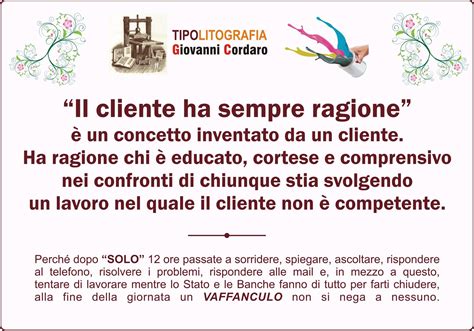 TIPOLITOGRAFIA
Giovanni Cordaro

“Il cliente ha sempre ragione”
è un concetto inventato da un cliente.
Ha ragione chi è educato, cortese e comprensivo nei confronti di chiunque stia svolgendo un lavoro nel quale il cliente non è competente.

Perché dopo “SOLO” 12 ore passate a sorridere, spiegare, ascoltare, rispondere al telefono, risolvere i problemi, rispondere alle mail e, in mezzo a questo, tentare di lavorare mentre lo Stato e le Banche fanno di tutto per farti chiudere, alla fine della giornata un VAFFANCULO non si nega a nessuno.